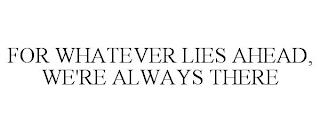 FOR WHATEVER LIES AHEAD, WE'RE ALWAYS THERE